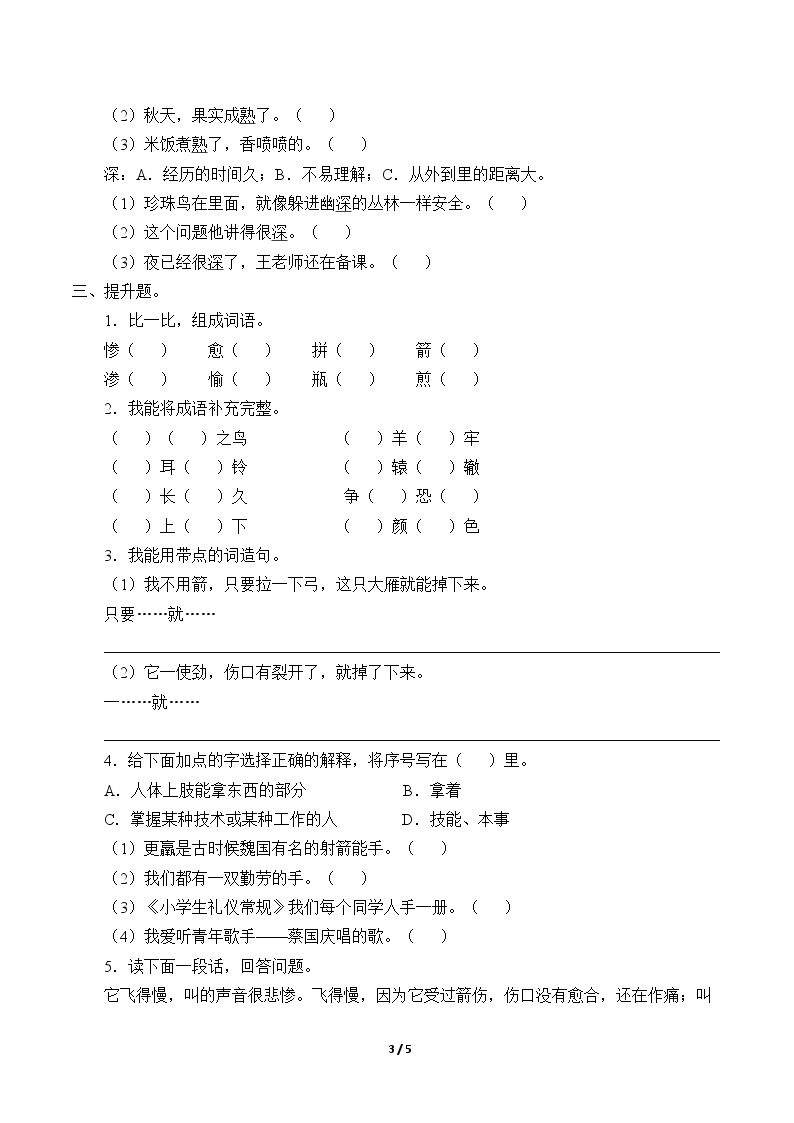 （2）秋天，果实成熟了。（　）

（3）米饭煮熟了，香喷喷的。（　）

深：A.经历的时间久；B.不易理解；C.从外到里的距离大。

（1）珍珠鸟在里面，就像躲进幽深的丛林一样安全。（　）

（2）这个问题他讲得很深。（　）

（3）夜已经很深了，王老师还在备课。（　）

三、提升题。

1.比一比，组成词语。

惨（　）　愈（　）　拼（　）　箭（　）

渗（　）　愉（　）　瓶（　）　煎（　）

2.我能将成语补充完整。

（　）（　）之鸟　（　）羊（　）牢

（　）耳（　）铃　（　）辕（　）辙

（　）长（　）久　争（　）恐（　）

（　）上（　）下　（　）颜（　）色

3.我能用带点的词造句。

（1）我不用箭，只要拉一下弓，这只大雁就能掉下来。

只要……就……

____

（2）它一使劲，伤口有裂开了，就掉了下来。

一……就……

____

4.给下面加点的字选择正确的解释，将序号写在（　）里。

A.人体上肢能拿东西的部分　B.拿着

C.掌握某种技术或某种工作的人　D.技能、本事

（1）更羸是古时候魏国有名的射箭能手。（　）

（2）我们都有一双勤劳的手。（　）

（3）《小学生礼仪常规》我们每个同学人手一册。（　）

（4）我爱听青年歌手——蔡国庆唱的歌。（　）

5.读下面一段话，回答问题。

它飞得慢，叫的声音很悲惨。飞得慢，因为它受过箭伤，伤口没有愈合，还在作痛；叫

3 / 5